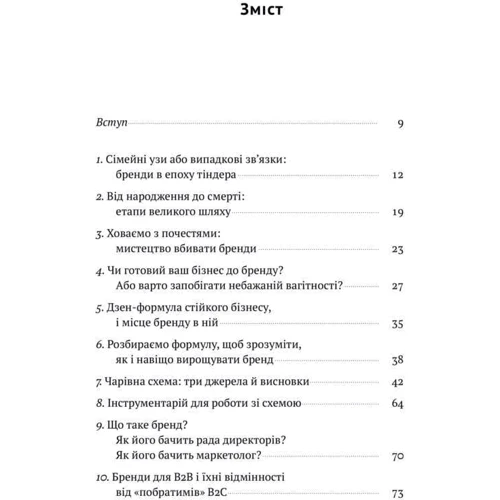 Зміст

Вступ 9

1. Сімейні узи або випадкові зв'язки: бренди в епоху тіндера 12

2. Від народження до смерті: етапи великого шляху 19

3. Ховаємо з почестями: мистецтво вбивати бренди 23

4. Чи готовий ваш бізнес до бренду? Або варто запобігати небажаній вагітності? 27

5. Дзен-формула стійкого бізнесу, і місце бренду в ній 35

6. Розбираємо формулу, щоб зрозуміти, як і навіщо вирощувати бренд 38

7. Чарівна схема: три джерела й висновки 42

8. Інструментарій для роботи зі схемою 64

9. Що таке бренд? Як його бачить рада директорів? Як його бачить маркетолог? 70

10. Бренди для B2B і їхні відмінності від «побратимів» B2C 73